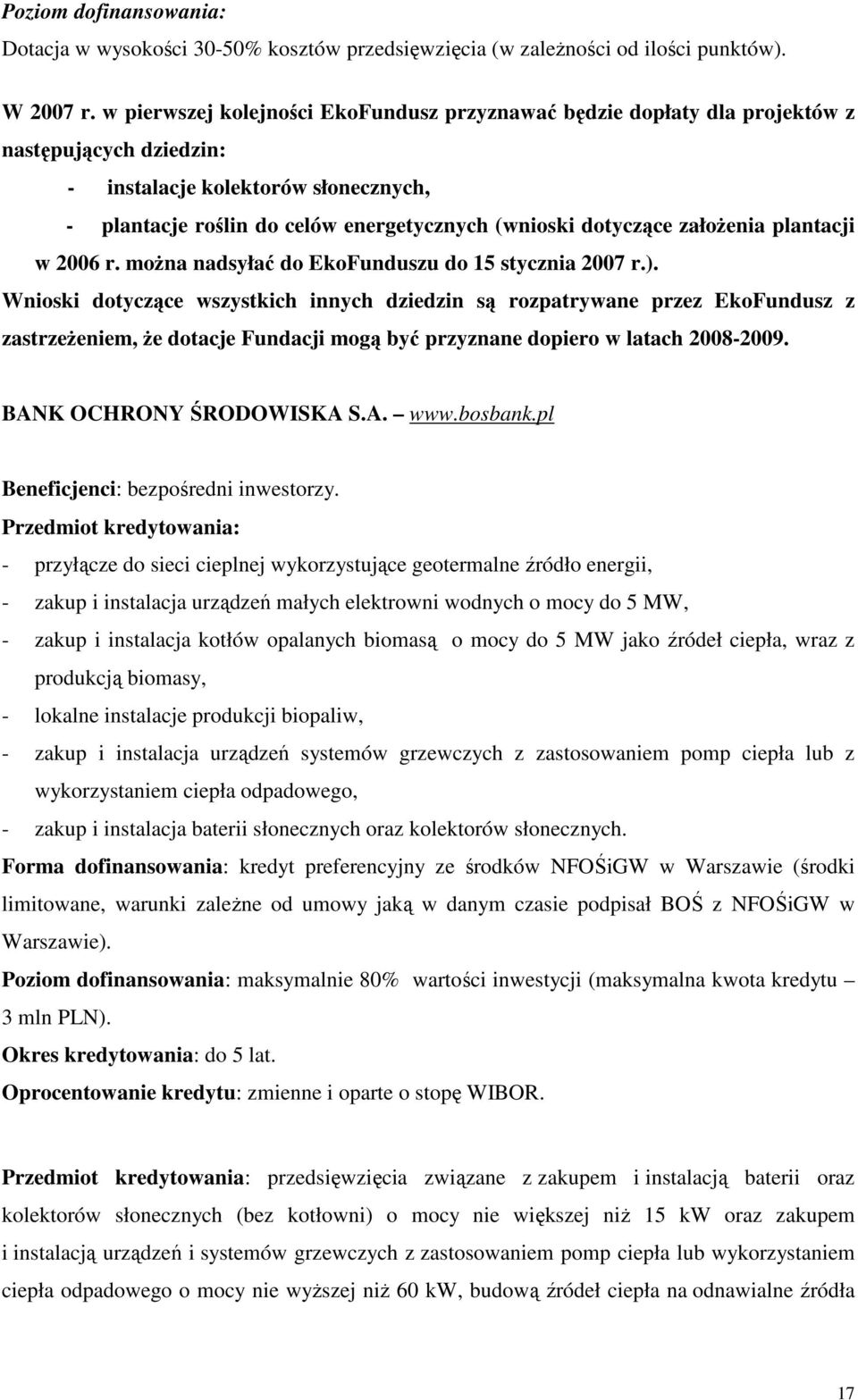 Poziom dofinansowania:
Dotacja w wysokości 30-50% kosztów przedsięwzięcia (w zależności od ilości punktów).

W 2007 r. w pierwszej kolejności EkoFundusz przyznawać będzie dopłaty dla projektów z następujących dziedzin:
- instalacje kolektorów słonecznych,
- plantacje roślin do celów energetycznych (wnioski dotyczące założenia plantacji w 2006 r. można nadsyłać do EkoFunduszu do 15 stycznia 2007 r.).
Wnioski dotyczące wszystkich innych dziedzin są rozpatrywane przez EkoFundusz z zastrzeżeniem, że dotacje Fundacji mogą być przyznane dopiero w latach 2008-2009.

BANK OCHRONY ŚRODOWISKA S.A. – www.bosbank.pl

Beneficjenci: bezpośredni inwestorzy.
Przedmiot kredytowania:
- przyłącze do sieci cieplnej wykorzystujące geotermalne źródło energii,
- zakup i instalacja urządzeń małych elektrowni wodnych o mocy do 5 MW,
- zakup i instalacja kotłów opalanych biomasą o mocy do 5 MW jako źródeł ciepła, wraz z produkcją biomasy,
- lokalne instalacje produkcji biopaliw,
- zakup i instalacja urządzeń systemów grzewczych z zastosowaniem pomp ciepła lub z wykorzystaniem ciepła odpadowego,
- zakup i instalacja baterii słonecznych oraz kolektorów słonecznych.
Forma dofinansowania: kredyt preferencyjny ze środków NFOŚiGW w Warszawie (środki limitowane, warunki zależne od umowy jaką w danym czasie podpisał BOŚ z NFOŚiGW w Warszawie).
Poziom dofinansowania: maksymalnie 80% wartości inwestycji (maksymalna kwota kredytu – 3 mln PLN).
Okres kredytowania: do 5 lat.
Oprocentowanie kredytu: zmienne i oparte o stopę WIBOR.

Przedmiot kredytowania: przedsięwzięcia związane z zakupem i instalacją baterii oraz kolektorów słonecznych (bez kotłowni) o mocy nie większej niż 15 kW oraz zakupem i instalacją urządzeń i systemów grzewczych z zastosowaniem pomp ciepła lub wykorzystaniem ciepła odpadowego o mocy nie wyższej niż 60 kW, budową źródeł ciepła na odnawialne źródła

17